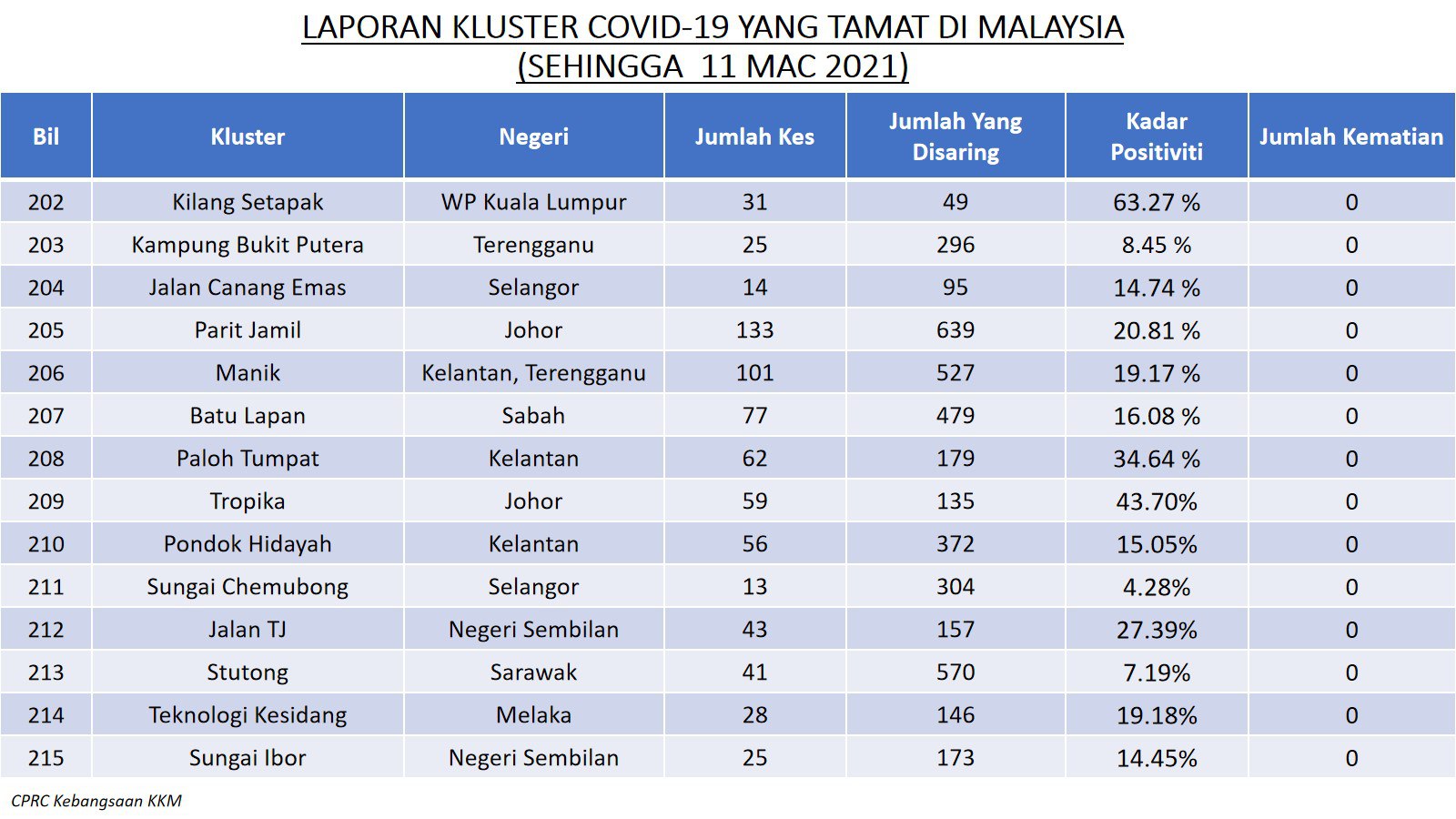 LAPORAN KLUSTER COVID-19 YANG TAMAT DI MALAYSIA
(SEHINGGA 11 MAC 2021)

| Bil | Kluster | Negeri | Jumlah Kes | Jumlah Yang Disaring | Kadar Positiviti | Jumlah Kematian |
|---|---|---|---|---|---|---|
| 202 | Kilang Setapak | WP Kuala Lumpur | 31 | 49 | 63.27 % | 0 |
| 203 | Kampung Bukit Putera | Terengganu | 25 | 296 | 8.45 % | 0 |
| 204 | Jalan Canang Emas | Selangor | 14 | 95 | 14.74 % | 0 |
| 205 | Parit Jamil | Johor | 133 | 639 | 20.81 % | 0 |
| 206 | Manik | Kelantan, Terengganu | 101 | 527 | 19.17 % | 0 |
| 207 | Batu Lapan | Sabah | 77 | 479 | 16.08 % | 0 |
| 208 | Paloh Tumpat | Kelantan | 62 | 179 | 34.64 % | 0 |
| 209 | Tropika | Johor | 59 | 135 | 43.70% | 0 |
| 210 | Pondok Hidayah | Kelantan | 56 | 372 | 15.05% | 0 |
| 211 | Sungai Chemubong | Selangor | 13 | 304 | 4.28% | 0 |
| 212 | Jalan TJ | Negeri Sembilan | 43 | 157 | 27.39% | 0 |
| 213 | Stutong | Sarawak | 41 | 570 | 7.19% | 0 |
| 214 | Teknologi Kesidang | Melaka | 28 | 146 | 19.18% | 0 |
| 215 | Sungai Ibor | Negeri Sembilan | 25 | 173 | 14.45% | 0 |

CPRC Kebangsaan KKM